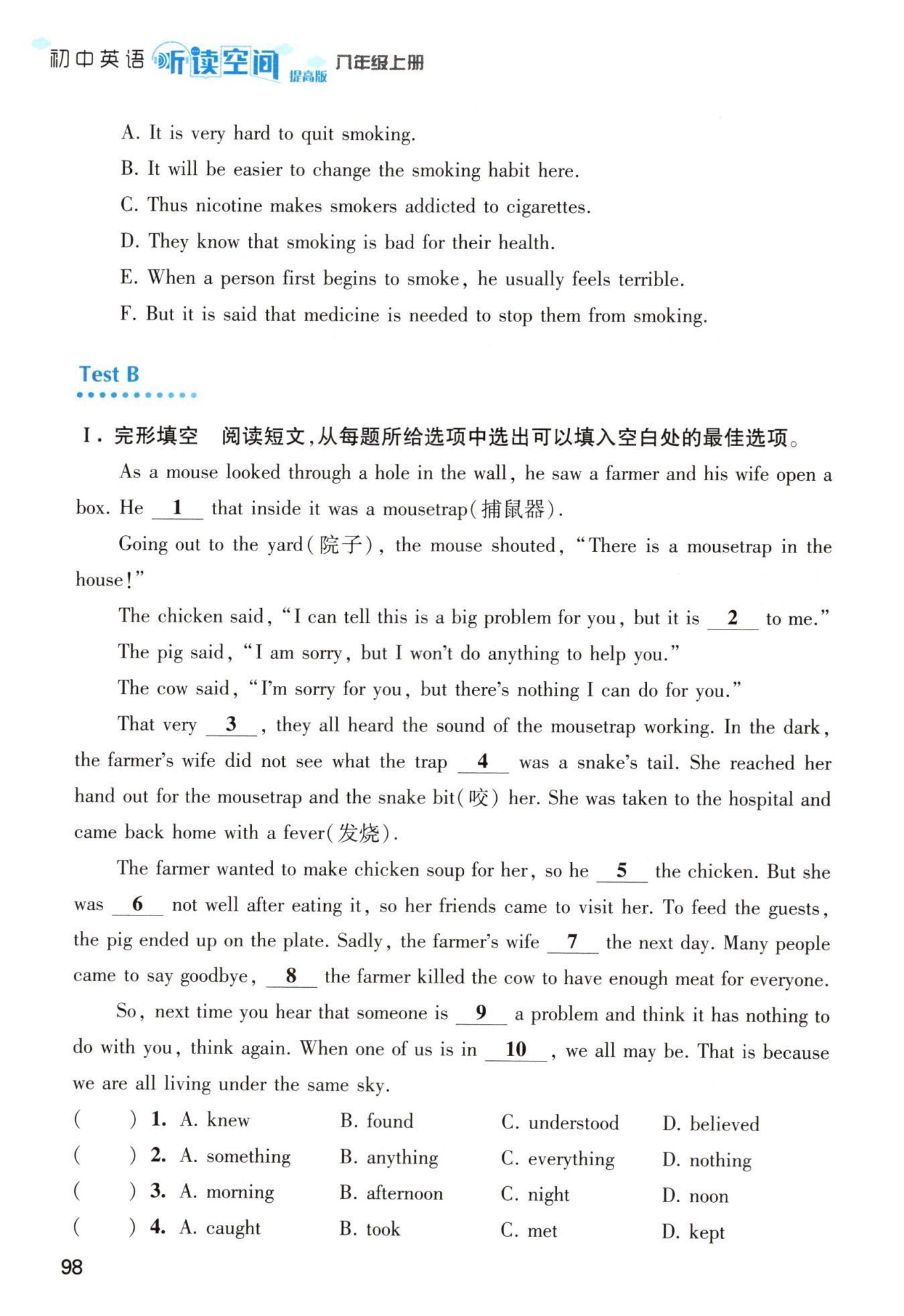 初中英语 听读空间 提高版 八年级上册

A. It is very hard to quit smoking.
B. It will be easier to change the smoking habit here.
C. Thus nicotine makes smokers addicted to cigarettes.
D. They know that smoking is bad for their health.
E. When a person first begins to smoke, he usually feels terrible.
F. But it is said that medicine is needed to stop them from smoking.

Test B

I. 完形填空 阅读短文,从每题所给选项中选出可以填入空白处的最佳选项。

As a mouse looked through a hole in the wall, he saw a farmer and his wife open a box. He __1__ that inside it was a mousetrap(捕鼠器).

Going out to the yard(院子), the mouse shouted, "There is a mousetrap in the house!"

The chicken said, "I can tell this is a big problem for you, but it is __2__ to me."

The pig said, "I am sorry, but I won't do anything to help you."

The cow said, "I'm sorry for you, but there's nothing I can do for you."

That very __3__, they all heard the sound of the mousetrap working. In the dark, the farmer's wife did not see what the trap __4__ was a snake's tail. She reached her hand out for the mousetrap and the snake bit(咬) her. She was taken to the hospital and came back home with a fever(发烧).

The farmer wanted to make chicken soup for her, so he __5__ the chicken. But she was __6__ not well after eating it, so her friends came to visit her. To feed the guests, the pig ended up on the plate. Sadly, the farmer's wife __7__ the next day. Many people came to say goodbye, __8__ the farmer killed the cow to have enough meat for everyone.

So, next time you hear that someone is __9__ a problem and think it has nothing to do with you, think again. When one of us is in __10__, we all may be. That is because we are all living under the same sky.

( ) 1. A. knew B. found C. understood D. believed
( ) 2. A. something B. anything C. everything D. nothing
( ) 3. A. morning B. afternoon C. night D. noon
( ) 4. A. caught B. took C. met D. kept

98